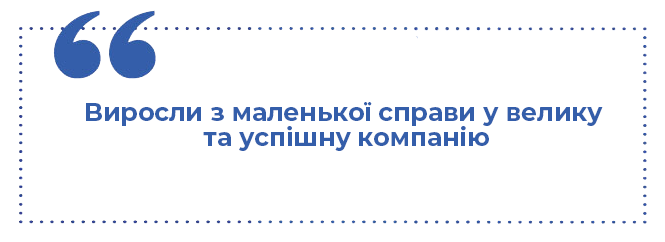 “

Виросли з маленької справи у велику та успішну компанію